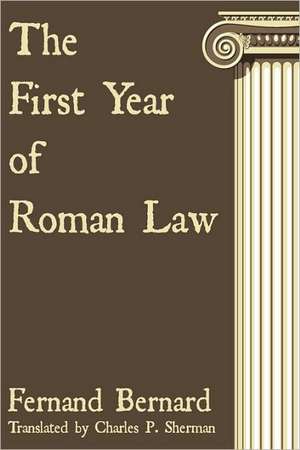 The First Year of Roman Law

Fernand Bernard
Translated by Charles P. Sherman